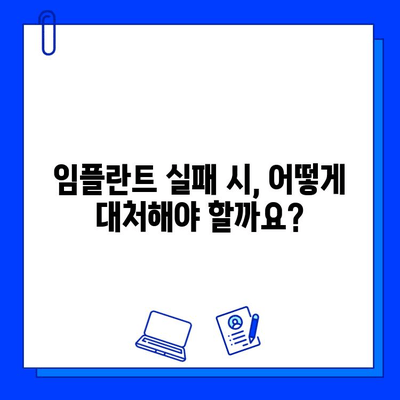 임플란트 실패 시, 어떻게 대처해야 할까요?